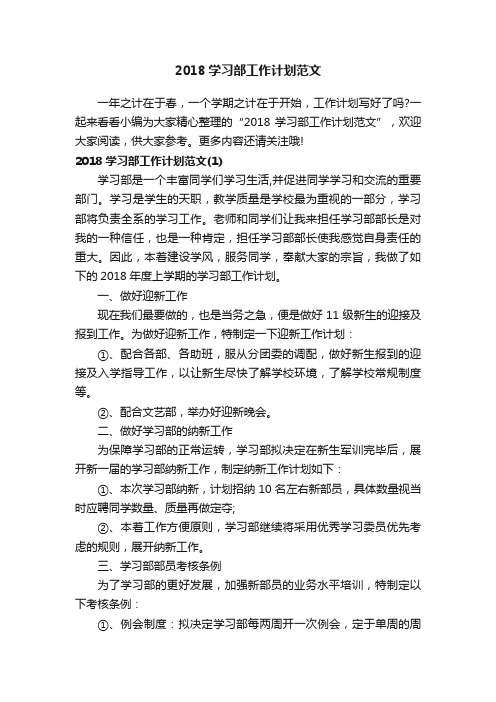 2018 学习部工作计划范文

一年之计在于春，一个学期之计在于开始，工作计划写好了吗?一起来看看小编为大家精心整理的“2018 学习部工作计划范文”，欢迎大家阅读，供大家参考。更多内容还请关注哦!

2018 学习部工作计划范文(1)

学习部是一个丰富同学们学习生活,并促进同学学习和交流的重要部门。学习是学生的天职，教学质量是学校最为重视的一部分，学习部将负责全系的学习工作。老师和同学们让我来担任学习部部长是对我的一种信任，也是一种肯定，担任学习部部长使我感觉自身责任的重大。因此，本着建设学风，服务同学，奉献大家的宗旨，我做了如下的 2018 年度上学期的学习部工作计划。

一、做好迎新工作

现在我们最要做的，也是当务之急，便是做好 11 级新生的迎接及报到工作。为做好迎新工作，特制定一下迎新工作计划：

①、配合各部、各助班，服从分团委的调配，做好新生报到的迎接及入学指导工作，以让新生尽快了解学校环境，了解学校常规制度等。

②、配合文艺部，举办好迎新晚会。

二、做好学习部的纳新工作

为保障学习部的正常运转，学习部拟决定在新生军训完毕后，展开新一届的学习部纳新工作，制定纳新工作计划如下：

①、本次学习部纳新，计划招纳 10 名左右新部员，具体数量视当时应聘同学数量、质量再做定夺;

②、本着工作方便原则，学习部继续将采用优秀学习委员优先考虑的规则，展开纳新工作。

三、学习部部员考核条例

为了学习部的更好发展，加强新部员的业务水平培训，特制定以下考核条例：

①、例会制度：拟决定学习部每两周开一次例会，定于单周的周